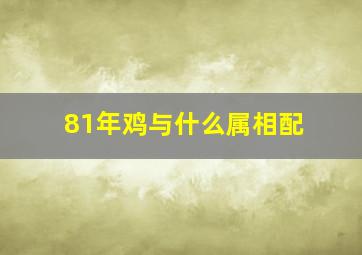 81年鸡与什么属相配